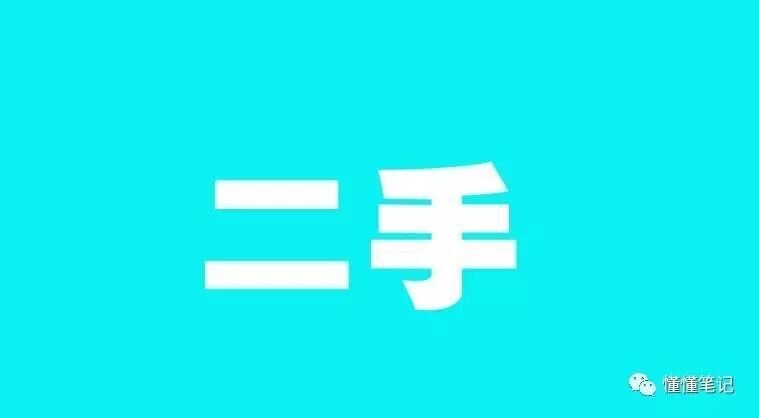 二手

懂懂笔记